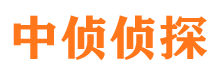 中侦侦探